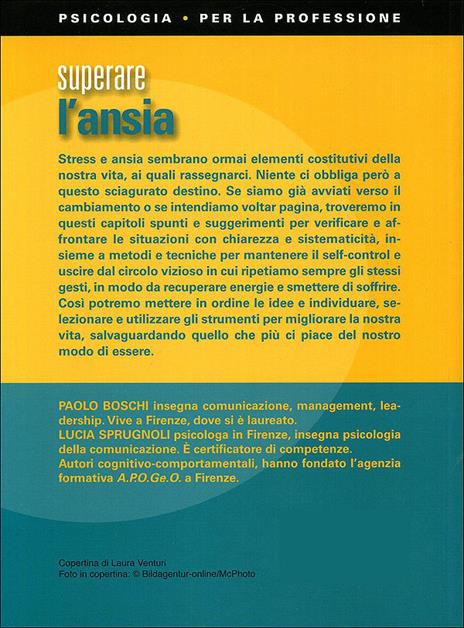 PSICOLOGIA • PER LA PROFESSIONE

superare
l'ansia

Stress e ansia sembrano ormai elementi costitutivi della nostra vita, ai quali rassegnarci. Niente ci obbliga però a questo sciagurato destino. Se siamo già avviati verso il cambiamento o se intendiamo voltar pagina, troveremo in questi capitoli spunti e suggerimenti per verificare e affrontare le situazioni con chiarezza e sistematicità, insieme a metodi e tecniche per mantenere il self-control e uscire dal circolo vizioso in cui ripetiamo sempre gli stessi gesti, in modo da recuperare energie e smettere di soffrire. Così potremo mettere in ordine le idee e individuare, selezionare e utilizzare gli strumenti per migliorare la nostra vita, salvaguardando quello che più ci piace del nostro modo di essere.

PAOLO BOSCHI insegna comunicazione, management, leadership. Vive a Firenze, dove si è laureato.
LUCIA SPRUGNOLI psicologa in Firenze, insegna psicologia della comunicazione. È certificatore di competenze.
Autori cognitivo-comportamentali, hanno fondato l'agenzia formativa A.P.O.Ge.O. a Firenze.

Copertina di Laura Venturi
Foto in copertina: © Bildagentur-online/McPhoto